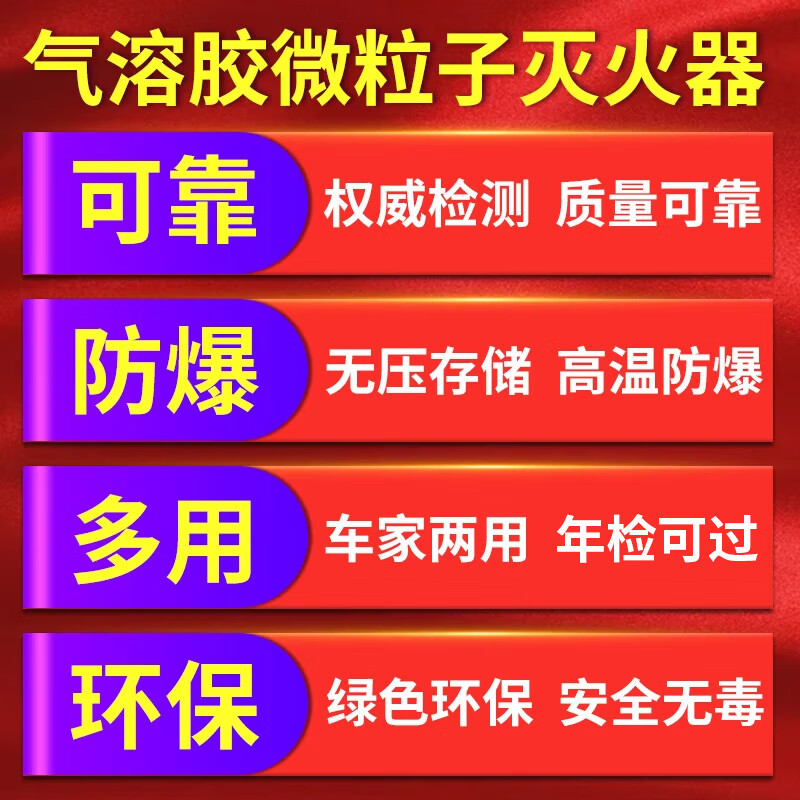 气溶胶微粒子灭火器

可靠 权威检测 质量可靠

防爆 无压存储 高温防爆

多用 车家两用 年检可过

环保 绿色环保 安全无毒